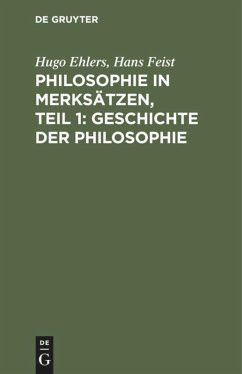 DE GRUYTER

Hugo Ehlers, Hans Feist

PHILOSOPHIE IN MERKSÄTZEN, TEIL 1: GESCHICHTE DER PHILOSOPHIE

DE
G